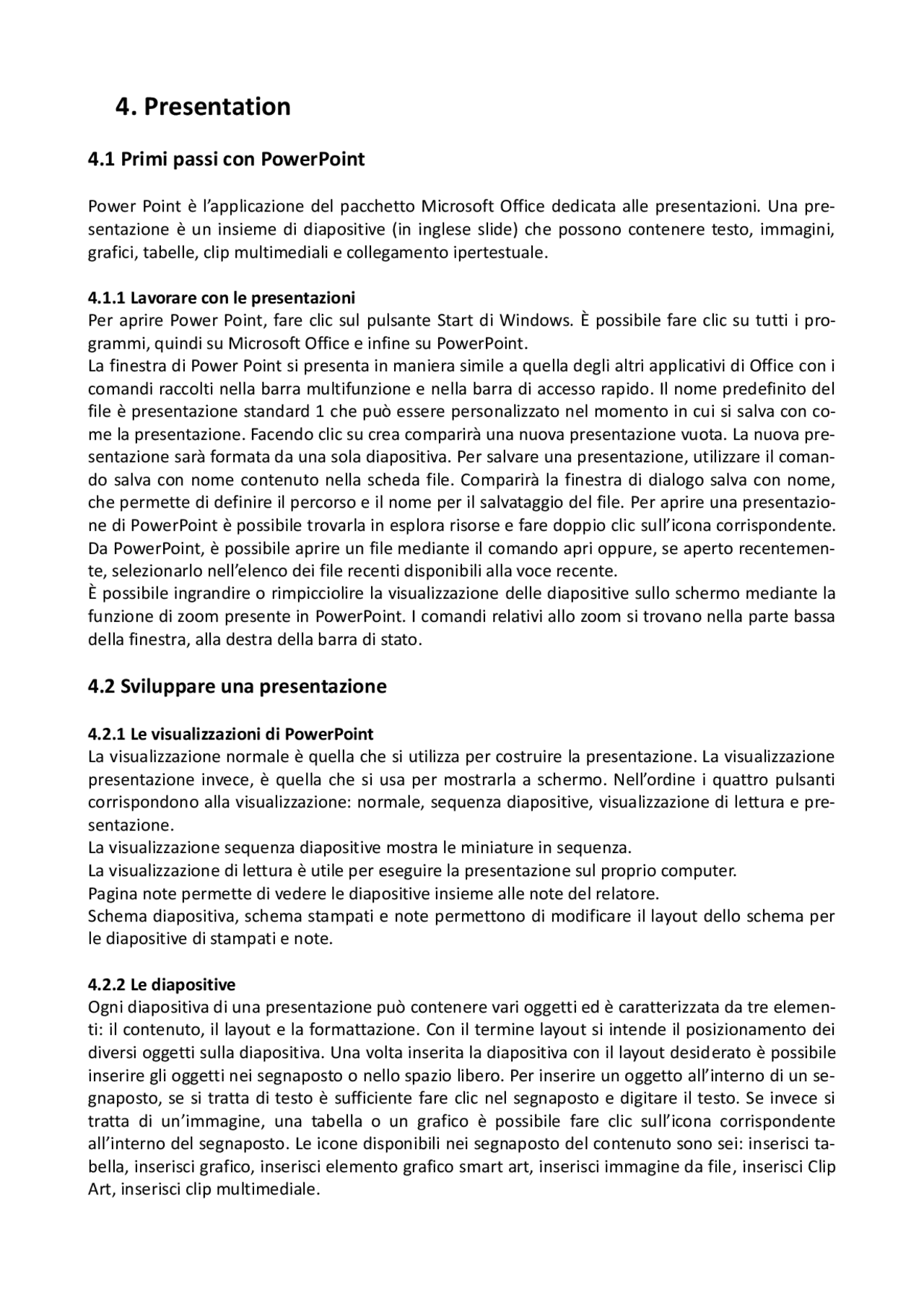 4. Presentation

4.1 Primi passi con PowerPoint

Power Point è l'applicazione del pacchetto Microsoft Office dedicata alle presentazioni. Una presentazione è un insieme di diapositive (in inglese slide) che possono contenere testo, immagini, grafici, tabelle, clip multimediali e collegamento ipertestuale.

4.1.1 Lavorare con le presentazioni
Per aprire Power Point, fare clic sul pulsante Start di Windows. È possibile fare clic su tutti i programmi, quindi su Microsoft Office e infine su PowerPoint.
La finestra di Power Point si presenta in maniera simile a quella degli altri applicativi di Office con i comandi raccolti nella barra multifunzione e nella barra di accesso rapido. Il nome predefinito del file è presentazione standard 1 che può essere personalizzato nel momento in cui si salva con come la presentazione. Facendo clic su crea comparirà una nuova presentazione vuota. La nuova presentazione sarà formata da una sola diapositiva. Per salvare una presentazione, utilizzare il comando salva con nome contenuto nella scheda file. Comparirà la finestra di dialogo salva con nome, che permette di definire il percorso e il nome per il salvataggio del file. Per aprire una presentazione di PowerPoint è possibile trovarla in esplora risorse e fare doppio clic sull'icona corrispondente. Da PowerPoint, è possibile aprire un file mediante il comando apri oppure, se aperto recentemente, selezionarlo nell'elenco dei file recenti disponibili alla voce recente.
È possibile ingrandire o rimpicciolire la visualizzazione delle diapositive sullo schermo mediante la funzione di zoom presente in PowerPoint. I comandi relativi allo zoom si trovano nella parte bassa della finestra, alla destra della barra di stato.

4.2 Sviluppare una presentazione

4.2.1 Le visualizzazioni di PowerPoint
La visualizzazione normale è quella che si utilizza per costruire la presentazione. La visualizzazione presentazione invece, è quella che si usa per mostrarla a schermo. Nell'ordine i quattro pulsanti corrispondono alla visualizzazione: normale, sequenza diapositive, visualizzazione di lettura e presentazione.
La visualizzazione sequenza diapositive mostra le miniature in sequenza.
La visualizzazione di lettura è utile per eseguire la presentazione sul proprio computer.
Pagina note permette di vedere le diapositive insieme alle note del relatore.
Schema diapositiva, schema stampati e note permettono di modificare il layout dello schema per le diapositive di stampati e note.

4.2.2 Le diapositive
Ogni diapositiva di una presentazione può contenere vari oggetti ed è caratterizzata da tre elementi: il contenuto, il layout e la formattazione. Con il termine layout si intende il posizionamento dei diversi oggetti sulla diapositiva. Una volta inserita la diapositiva con il layout desiderato è possibile inserire gli oggetti nei segnaposto o nello spazio libero. Per inserire un oggetto all'interno di un segnaposto, se si tratta di testo è sufficiente fare clic nel segnaposto e digitare il testo. Se invece si tratta di un'immagine, una tabella o un grafico è possibile fare clic sull'icona corrispondente all'interno del segnaposto. Le icone disponibili nei segnaposto del contenuto sono sei: inserisci tabella, inserisci grafico, inserisci elemento grafico smart art, inserisci immagine da file, inserisci Clip Art, inserisci clip multimediale.